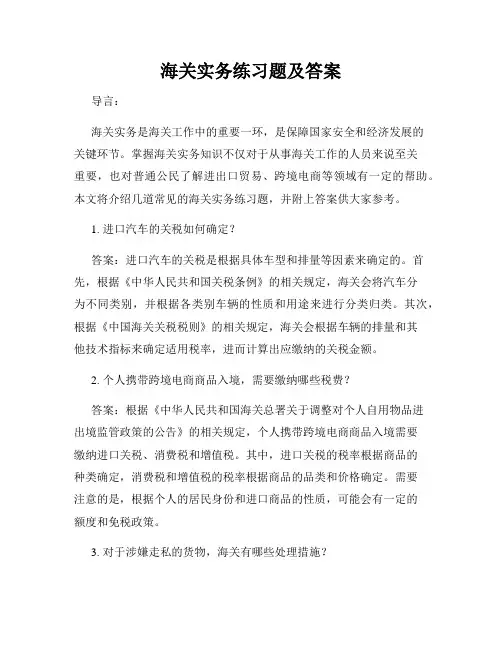 海关实务练习题及答案

导言：

海关实务是海关工作中的重要一环，是保障国家安全和经济发展的关键环节。掌握海关实务知识不仅对于从事海关工作的人员来说至关重要，也对普通公民了解进出口贸易、跨境电商等领域有一定的帮助。本文将介绍几道常见的海关实务练习题，并附上答案供大家参考。

1. 进口汽车的关税如何确定？

答案：进口汽车的关税是根据具体车型和排量等因素来确定的。首先，根据《中华人民共和国关税条例》的相关规定，海关会将汽车分为不同类别，并根据各类别车辆的性质和用途来进行分类归类。其次，根据《中国海关关税税则》的相关规定，海关会根据车辆的排量和其他技术指标来确定适用税率，进而计算出应缴纳的关税金额。

2. 个人携带跨境电商商品入境，需要缴纳哪些税费？

答案：根据《中华人民共和国海关总署关于调整对个人自用物品进出境监管政策的公告》的相关规定，个人携带跨境电商商品入境需要缴纳进口关税、消费税和增值税。其中，进口关税的税率根据商品的种类确定，消费税和增值税的税率根据商品的品类和价格确定。需要注意的是，根据个人的居民身份和进口商品的性质，可能会有一定的额度和免税政策。

3. 对于涉嫌走私的货物，海关有哪些处理措施？